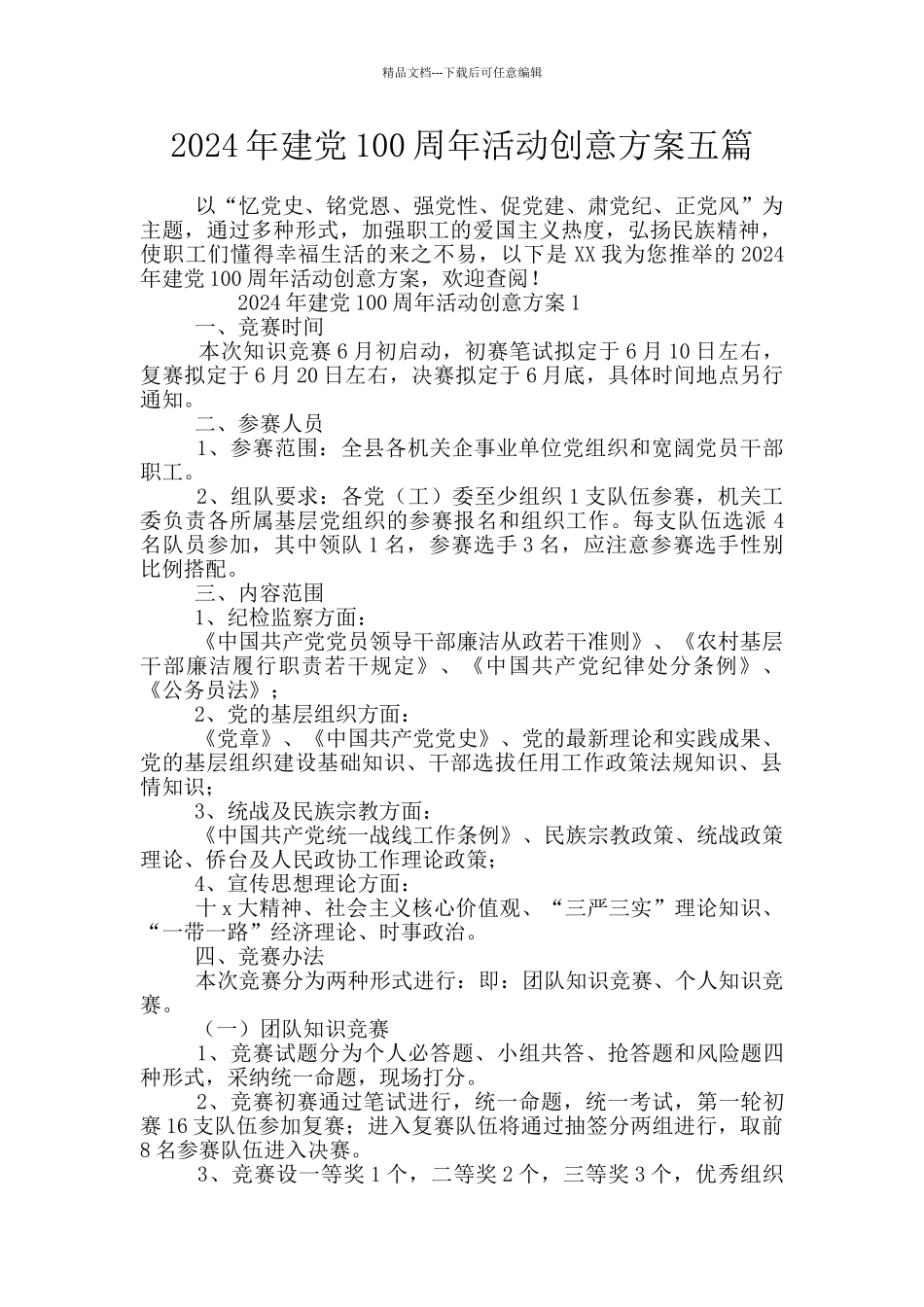 精品文档---下载后可任意编辑

2024年建党100周年活动创意方案五篇

以“忆党史、铭党恩、强党性、促党建、肃党纪、正党风”为主题，通过多种形式，加强职工的爱国主义热度，弘扬民族精神，使职工们懂得幸福生活的来之不易，以下是XX我为您推举的2024年建党100周年活动创意方案，欢迎查阅！

2024年建党100周年活动创意方案1

一、竞赛时间

本次知识竞赛6月初启动，初赛笔试拟定于6月10日左右，复赛拟定于6月20日左右，决赛拟定于6月底，具体时间地点另行通知。

二、参赛人员

1、参赛范围：全县各机关企事业单位党组织和宽阔党员干部职工。

2、组队要求：各党（工）委至少组织1支队伍参赛，机关工委负责各所属基层党组织的参赛报名和组织工作。每支队伍选派4名队员参加，其中领队1名，参赛选手3名，应注意参赛选手性别比例搭配。

三、内容范围

1、纪检监察方面：

《中国共产党党员领导干部廉洁从政若干准则》、《农村基层干部廉洁履行职责若干规定》、《中国共产党纪律处分条例》、《公务员法》；

2、党的基层组织方面：

《党章》、《中国共产党党史》、党的最新理论和实践成果、党的基层组织建设基础知识、干部选拔任用工作政策法规知识、县情知识；

3、统战及民族宗教方面：

《中国共产党统一战线工作条例》、民族宗教政策、统战政策理论、侨台及人民政协工作理论政策；

4、宣传思想理论方面：

十x大精神、社会主义核心价值观、“三严三实”理论知识、“一带一路”经济理论、时事政治。

四、竞赛办法

本次竞赛分为两种形式进行：即：团队知识竞赛、个人知识竞赛。

（一）团队知识竞赛

1、竞赛试题分为个人必答题、小组共答、抢答题和风险题四种形式，采纳统一命题，现场打分。

2、竞赛初赛通过笔试进行，统一命题，统一考试，第一轮初赛16支队伍参加复赛；进入复赛队伍将通过抽签分两组进行，取前8名参赛队伍进入决赛。

3、竞赛设一等奖1个，二等奖2个，三等奖3个，优秀组织